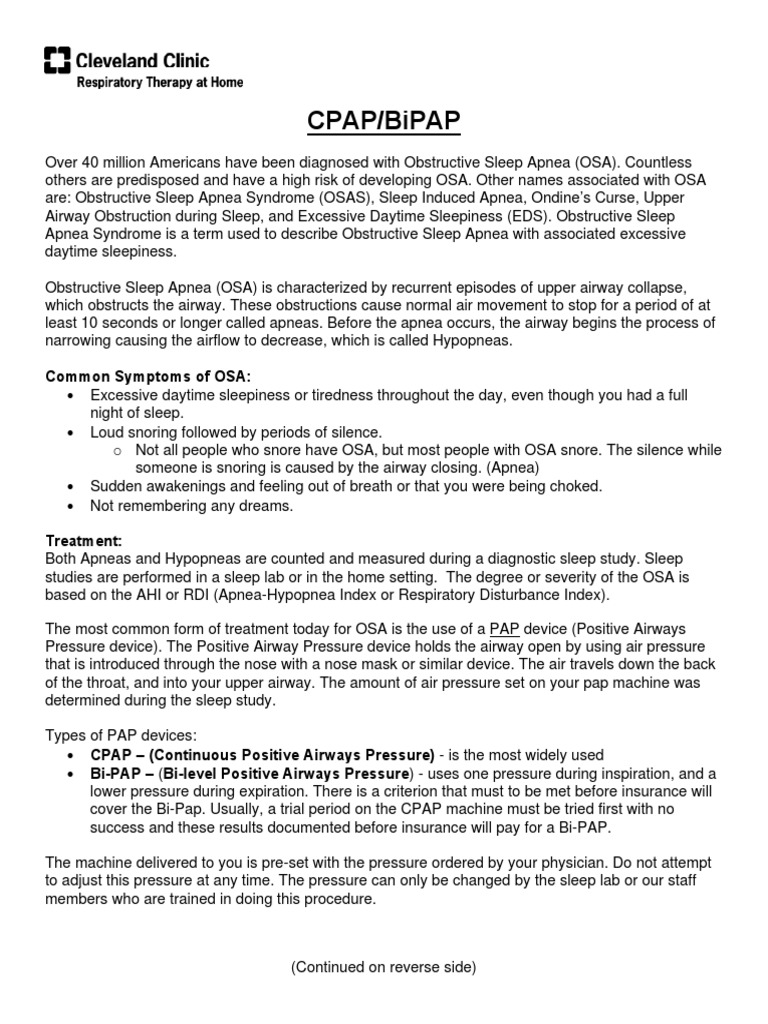 Cleveland Clinic
Respiratory Therapy at Home

CPAP/BiPAP

Over 40 million Americans have been diagnosed with Obstructive Sleep Apnea (OSA). Countless others are predisposed and have a high risk of developing OSA. Other names associated with OSA are: Obstructive Sleep Apnea Syndrome (OSAS), Sleep Induced Apnea, Ondine's Curse, Upper Airway Obstruction during Sleep, and Excessive Daytime Sleepiness (EDS). Obstructive Sleep Apnea Syndrome is a term used to describe Obstructive Sleep Apnea with associated excessive daytime sleepiness.

Obstructive Sleep Apnea (OSA) is characterized by recurrent episodes of upper airway collapse, which obstructs the airway. These obstructions cause normal air movement to stop for a period of at least 10 seconds or longer called apneas. Before the apnea occurs, the airway begins the process of narrowing causing the airflow to decrease, which is called Hypopneas.

Common Symptoms of OSA:
• Excessive daytime sleepiness or tiredness throughout the day, even though you had a full night of sleep.
• Loud snoring followed by periods of silence.
  o Not all people who snore have OSA, but most people with OSA snore. The silence while someone is snoring is caused by the airway closing. (Apnea)
• Sudden awakenings and feeling out of breath or that you were being choked.
• Not remembering any dreams.

Treatment:
Both Apneas and Hypopneas are counted and measured during a diagnostic sleep study. Sleep studies are performed in a sleep lab or in the home setting. The degree or severity of the OSA is based on the AHI or RDI (Apnea-Hypopnea Index or Respiratory Disturbance Index).

The most common form of treatment today for OSA is the use of a PAP device (Positive Airways Pressure device). The Positive Airway Pressure device holds the airway open by using air pressure that is introduced through the nose with a nose mask or similar device. The air travels down the back of the throat, and into your upper airway. The amount of air pressure set on your pap machine was determined during the sleep study.

Types of PAP devices:
• CPAP – (Continuous Positive Airways Pressure) - is the most widely used
• Bi-PAP – (Bi-level Positive Airways Pressure) - uses one pressure during inspiration, and a lower pressure during expiration. There is a criterion that must to be met before insurance will cover the Bi-Pap. Usually, a trial period on the CPAP machine must be tried first with no success and these results documented before insurance will pay for a Bi-PAP.

The machine delivered to you is pre-set with the pressure ordered by your physician. Do not attempt to adjust this pressure at any time. The pressure can only be changed by the sleep lab or our staff members who are trained in doing this procedure.

(Continued on reverse side)